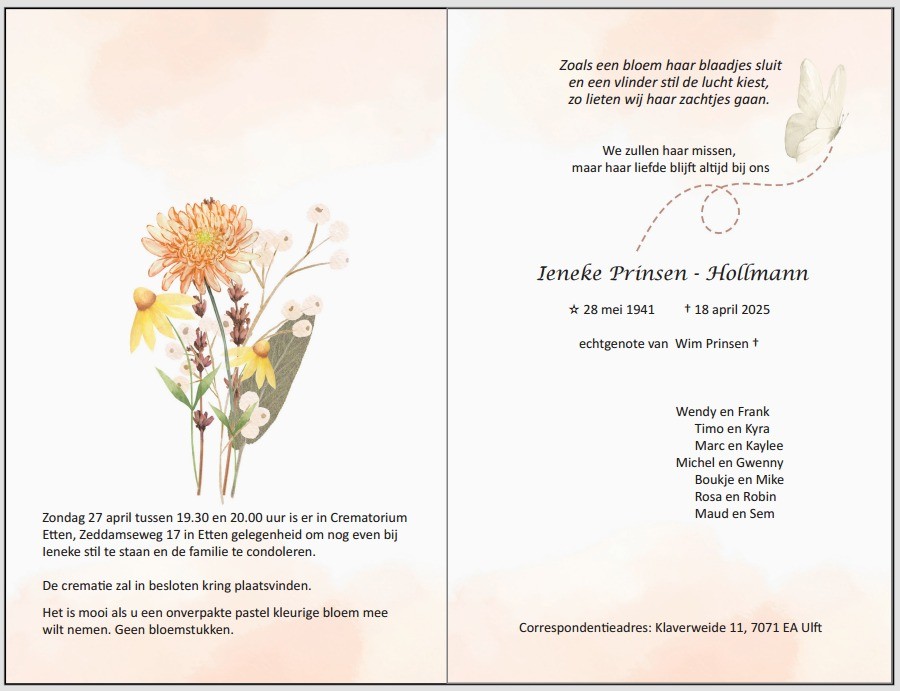 Zondag 27 april tussen 19.30 en 20.00 uur is er in Crematorium Etten, Zeddamseweg 17 in Etten gelegenheid om nog even bij Ieneke stil te staan en de familie te condoleren.

De crematie zal in besloten kring plaatsvinden.

Het is mooi als u een onverpakte pastel kleurige bloem mee wilt nemen. Geen bloemstukken.

Zoals een bloem haar blaadjes sluit
en een vlinder stil de lucht kiest,
zo lieten wij haar zachtjes gaan.

We zullen haar missen,
maar haar liefde blijft altijd bij ons

Ieneke Prinsen - Hollmann

☆ 28 mei 1941 † 18 april 2025

echtgenote van Wim Prinsen †

Wendy en Frank
Timo en Kyra
Marc en Kaylee
Michel en Gwenny
Boukje en Mike
Rosa en Robin
Maud en Sem

Correspondentieadres: Klaverweide 11, 7071 EA Ulft